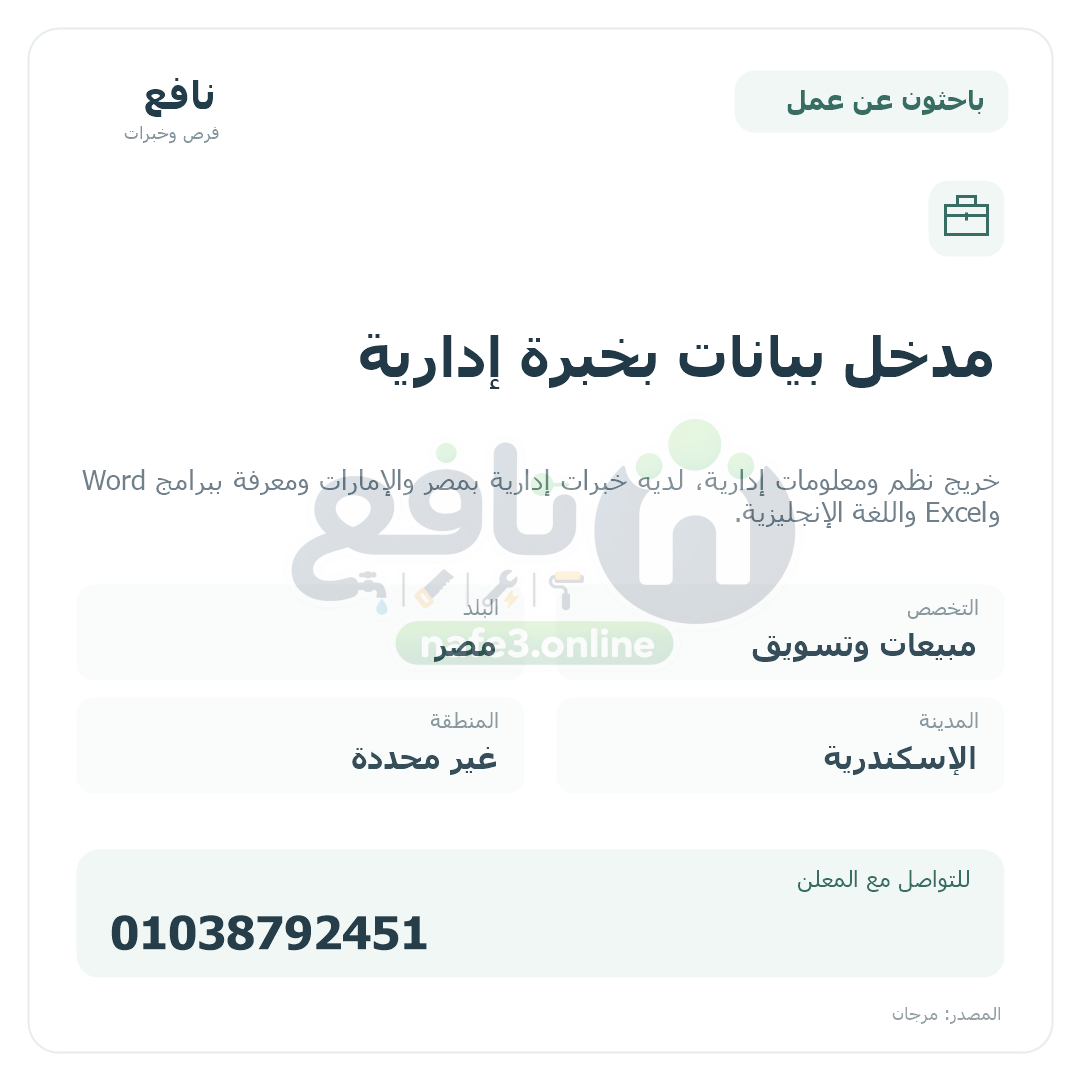 باحثون عن عمل

نافع
فرص وخبرات

مدخل بيانات بخبرة إدارية

خريج نظم ومعلومات إدارية، لديه خبرات إدارية بمصر والإمارات ومعرفة ببرامج Word وExcel واللغة الإنجليزية.

نافع
nafe3.online

التخصص
مبيعات وتسويق

البلد
مصر

المدينة
الإسكندرية

المنطقة
غير محددة

للتواصل مع المعلن
01038792451

المصدر: مرجان